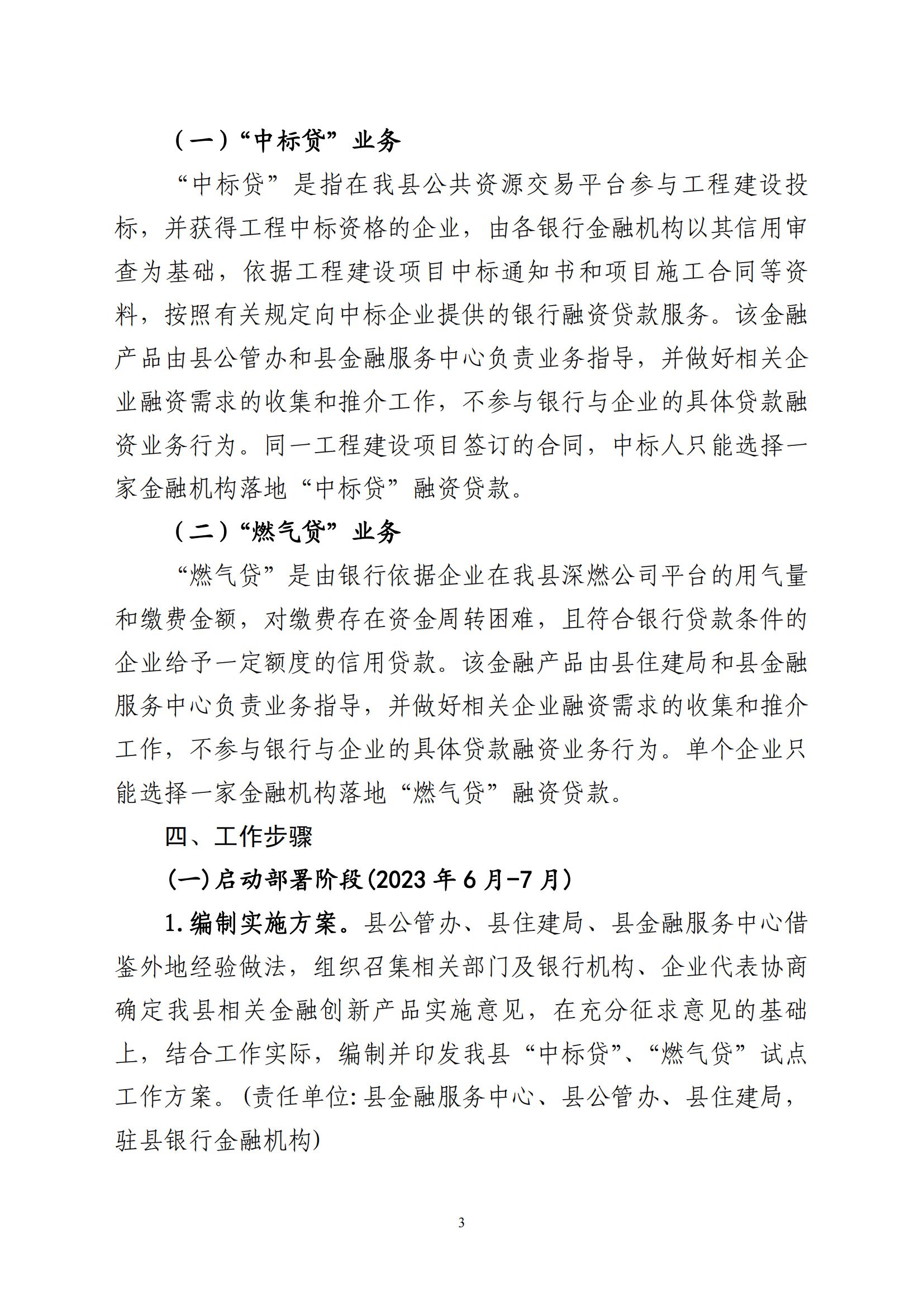 （一）“中标贷”业务

“中标贷”是指在我县公共资源交易平台参与工程建设投标，并获得工程中标资格的企业，由各银行金融机构以其信用审查为基础，依据工程建设项目中标通知书和项目施工合同等资料，按照有关规定向中标企业提供的银行融资贷款服务。该金融产品由县公管办和县金融服务中心负责业务指导，并做好相关企业融资需求的收集和推介工作，不参与银行与企业的具体贷款融资业务行为。同一工程建设项目签订的合同，中标人只能选择一家金融机构落地“中标贷”融资贷款。

（二）“燃气贷”业务

“燃气贷”是由银行依据企业在我县深燃公司平台的用气量和缴费金额，对缴费存在资金周转困难，且符合银行贷款条件的企业给予一定额度的信用贷款。该金融产品由县住建局和县金融服务中心负责业务指导，并做好相关企业融资需求的收集和推介工作，不参与银行与企业的具体贷款融资业务行为。单个企业只能选择一家金融机构落地“燃气贷”融资贷款。

四、工作步骤

(一)启动部署阶段(2023 年 6 月-7 月)

1.编制实施方案。县公管办、县住建局、县金融服务中心借鉴外地经验做法，组织召集相关部门及银行机构、企业代表协商确定我县相关金融创新产品实施意见，在充分征求意见的基础上，结合工作实际，编制并印发我县“中标贷”、“燃气贷”试点工作方案。(责任单位:县金融服务中心、县公管办、县住建局，驻县银行金融机构)

3